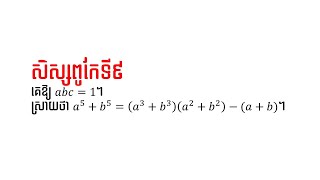 សិស្សពូកែទី៩
គេឱ្យ $abc = 1$។
ស្រាយថា $a^5 + b^5 = (a^3 + b^3)(a^2 + b^2) - (a + b)$។